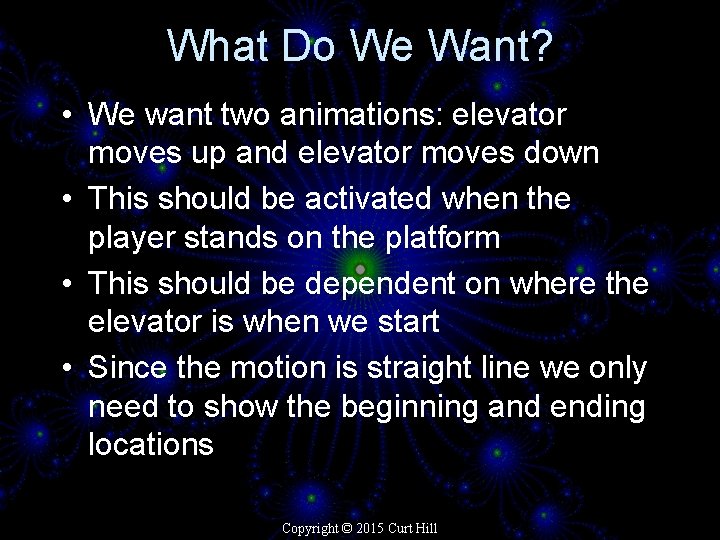 What Do We Want?

• We want two animations: elevator moves up and elevator moves down

• This should be activated when the player stands on the platform

• This should be dependent on where the elevator is when we start

• Since the motion is straight line we only need to show the beginning and ending locations

Copyright © 2015 Curt Hill